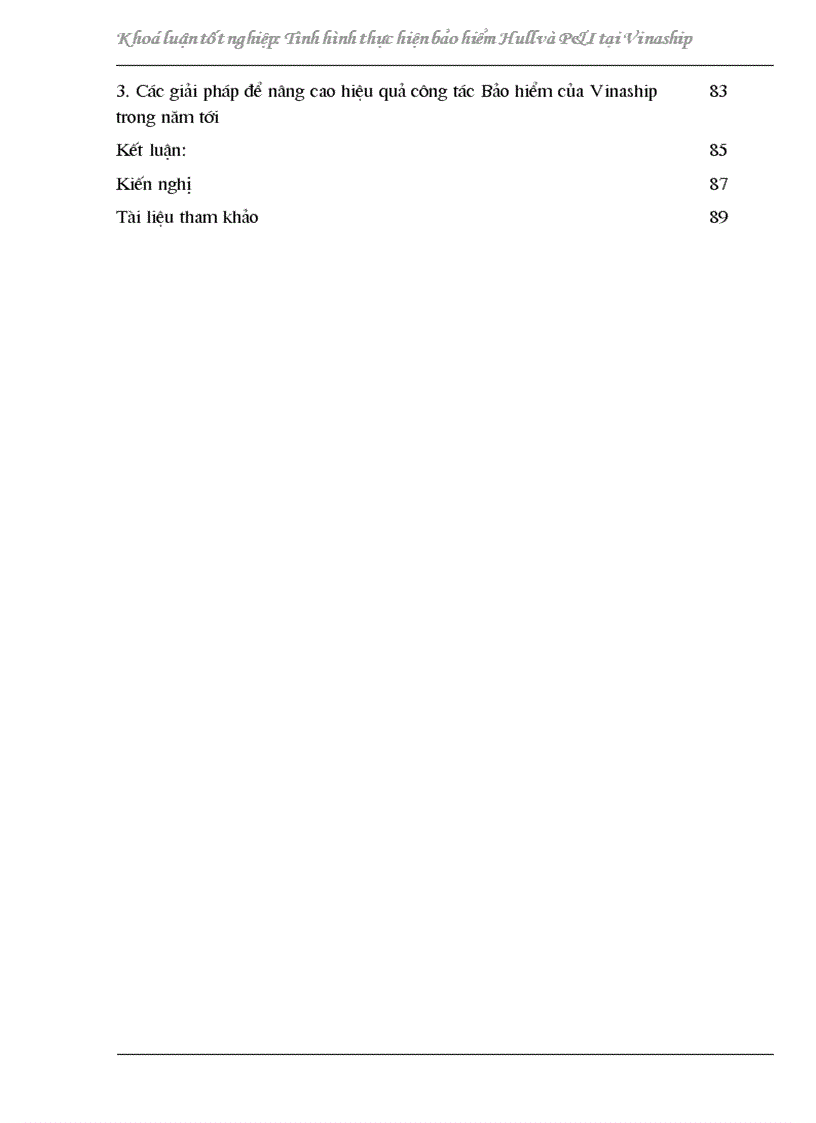 Khoá luận tốt nghiệp: Tình hình thực hiện bảo hiểm Hull và P&I tại Vinaship

3. Các giải pháp để nâng cao hiệu quả công tác Bảo hiểm của Vinaship trong năm tới 83

Kết luận: 85

Kiến nghị 87

Tài liệu tham khảo 89